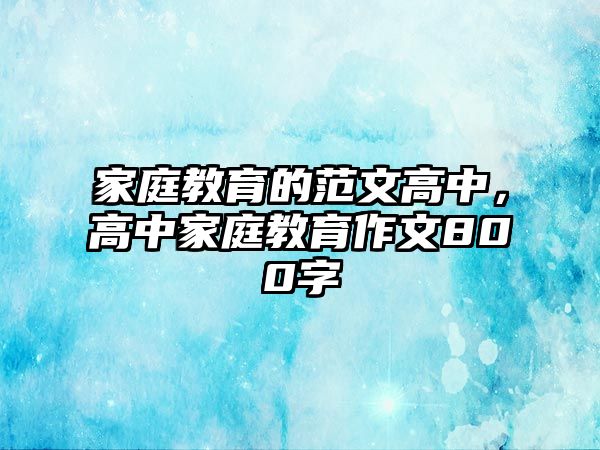 家庭教育的范文高中，高中家庭教育作文800字